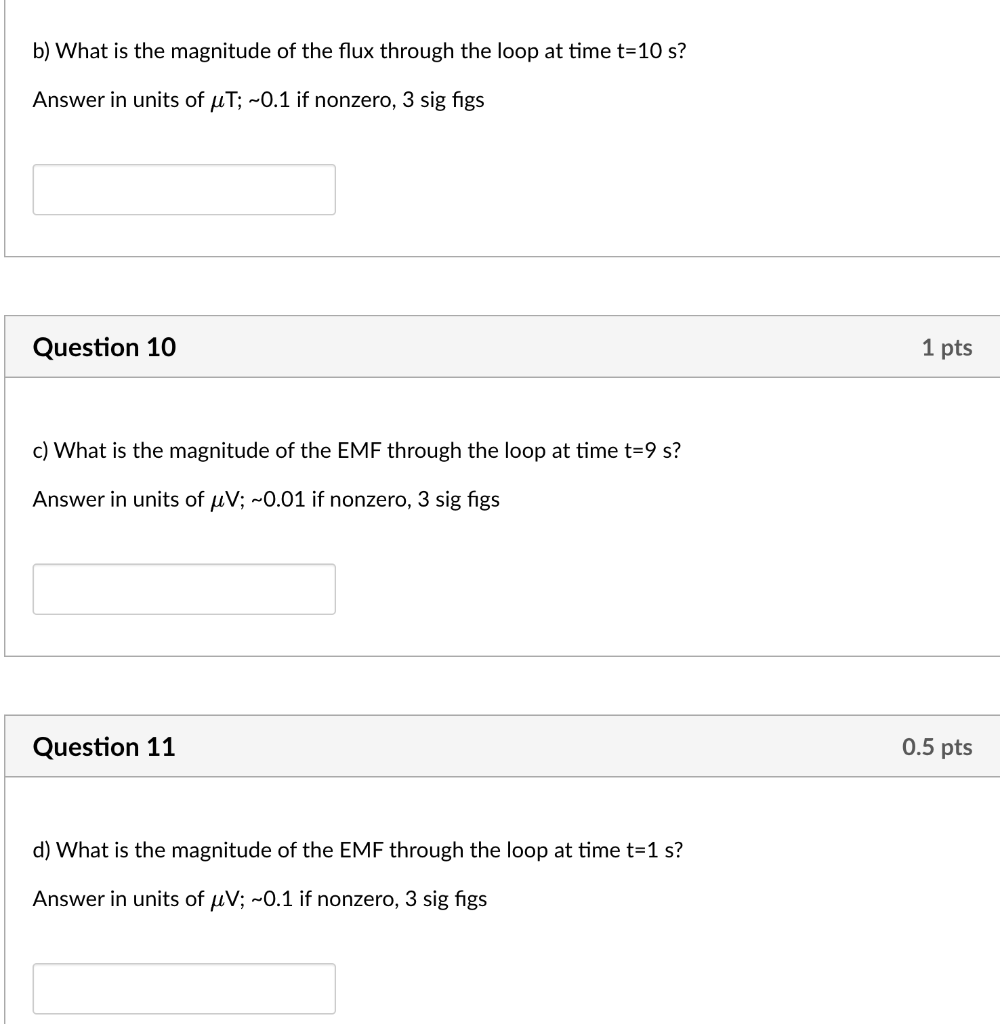 b) What is the magnitude of the flux through the loop at time t=10 s?

Answer in units of $\mu$T; ~0.1 if nonzero, 3 sig figs

Question 10

1 pts

c) What is the magnitude of the EMF through the loop at time t=9 s?

Answer in units of $\mu$V; ~0.01 if nonzero, 3 sig figs

Question 11

0.5 pts

d) What is the magnitude of the EMF through the loop at time t=1 s?

Answer in units of $\mu$V; ~0.1 if nonzero, 3 sig figs